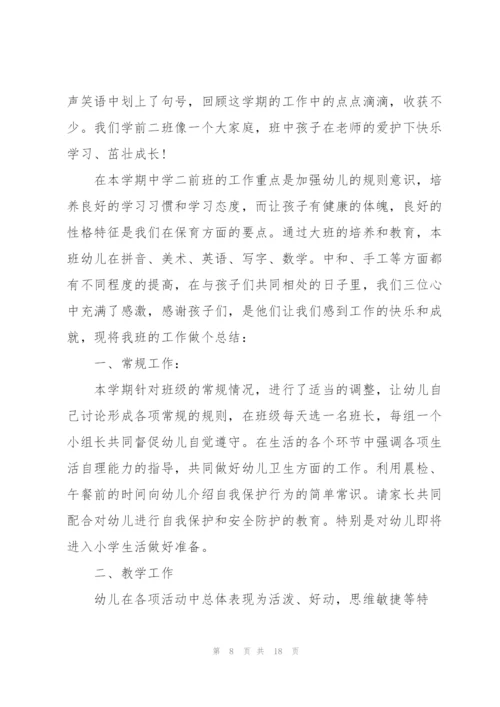 声笑语中划上了句号，回顾这学期的工作中的点点滴滴，收获不少。我们学前二班像一个大家庭，班中孩子在老师的爱护下快乐学习、茁壮成长！

在本学期中学二前班的工作重点是加强幼儿的规则意识，培养良好的学习习惯和学习态度，而让孩子有健康的体魄，良好的性格特征是我们在保育方面的要点。通过大班的培养和教育，本班幼儿在拼音、美术、英语、写字、数学。中和、手工等方面都有不同程度的提高，在与孩子们共同相处的日子里，我们三位心中充满了感激，感谢孩子们，是他们让我们感到工作的快乐和成就，现将我班的工作做个总结：

一、常规工作：

本学期针对班级的常规情况，进行了适当的调整，让幼儿自己讨论形成各项常规的规则，在班级每天选一名班长，每组一个小组长共同督促幼儿自觉遵守。在生活的各个环节中强调各项生活自理能力的指导，共同做好幼儿卫生方面的工作。利用晨检、午餐前的时间向幼儿介绍自我保护行为的简单常识。请家长共同配合对幼儿进行自我保护和安全防护的教育。特别是对幼儿即将进入小学生活做好准备。

二、教学工作

幼儿在各项活动中总体表现为活泼、好动，思维敏捷等特

第 8 页 共 18 页